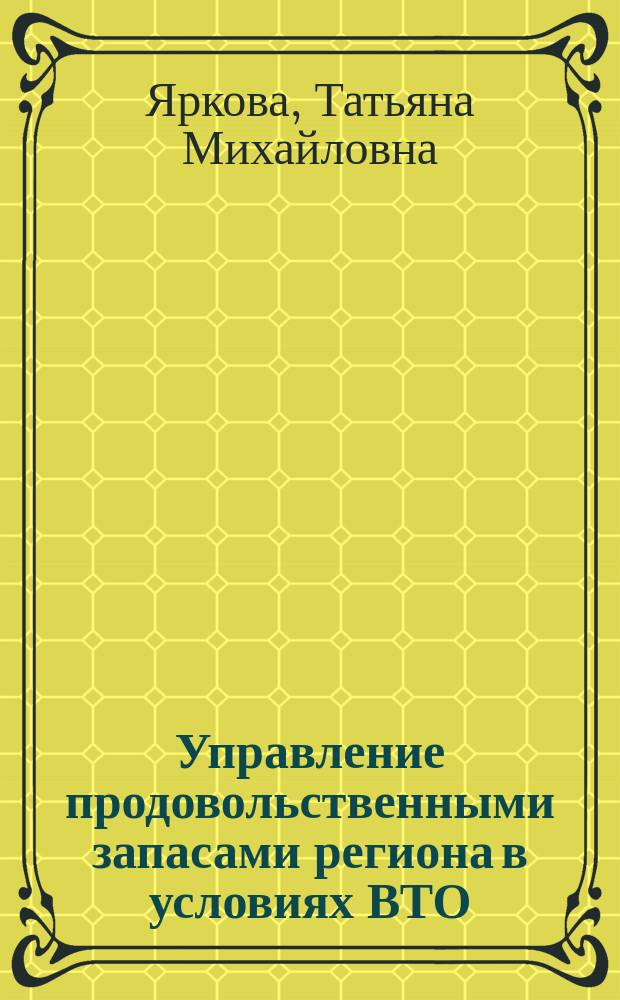 Яркова, Татьяна Михайловна

Управление продовольственными запасами региона в условиях ВТО